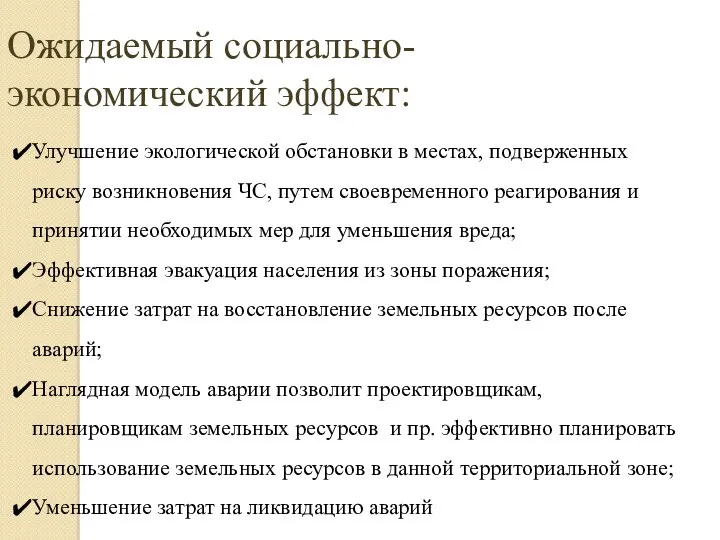 Ожидаемый социально-экономический эффект:

✔Улучшение экологической обстановки в местах, подверженных риску возникновения ЧС, путем своевременного реагирования и принятии необходимых мер для уменьшения вреда;

✔Эффективная эвакуация населения из зоны поражения;

✔Снижение затрат на восстановление земельных ресурсов после аварий;

✔Наглядная модель аварии позволит проектировщикам, планировщикам земельных ресурсов и пр. эффективно планировать использование земельных ресурсов в данной территориальной зоне;

✔Уменьшение затрат на ликвидацию аварий